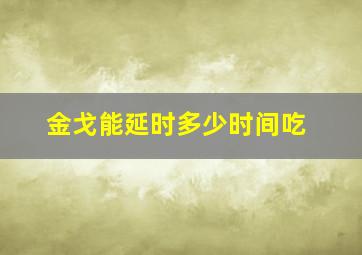 金戈能延时多少时间吃